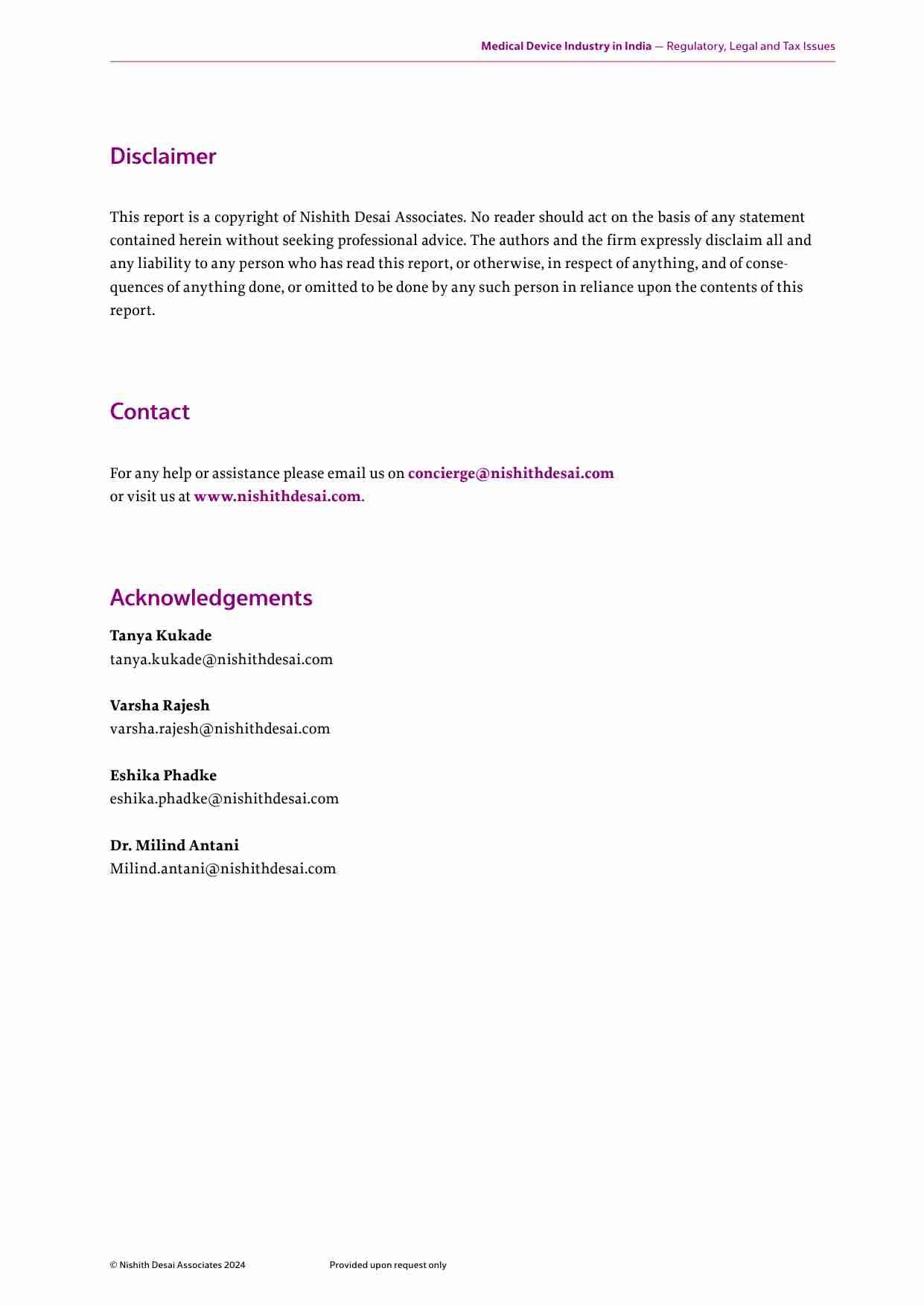 Medical Device Industry in India — Regulatory, Legal and Tax Issues

Disclaimer

This report is a copyright of Nishith Desai Associates. No reader should act on the basis of any statement contained herein without seeking professional advice. The authors and the firm expressly disclaim all and any liability to any person who has read this report, or otherwise, in respect of anything, and of consequences of anything done, or omitted to be done by any such person in reliance upon the contents of this report.

Contact

For any help or assistance please email us on concierge@nishithdesai.com or visit us at www.nishithdesai.com.

Acknowledgements

Tanya Kukade
tanya.kukade@nishithdesai.com

Varsha Rajesh
varsha.rajesh@nishithdesai.com

Eshika Phadke
eshika.phadke@nishithdesai.com

Dr. Milind Antani
Milind.antani@nishithdesai.com

© Nishith Desai Associates 2024 Provided upon request only